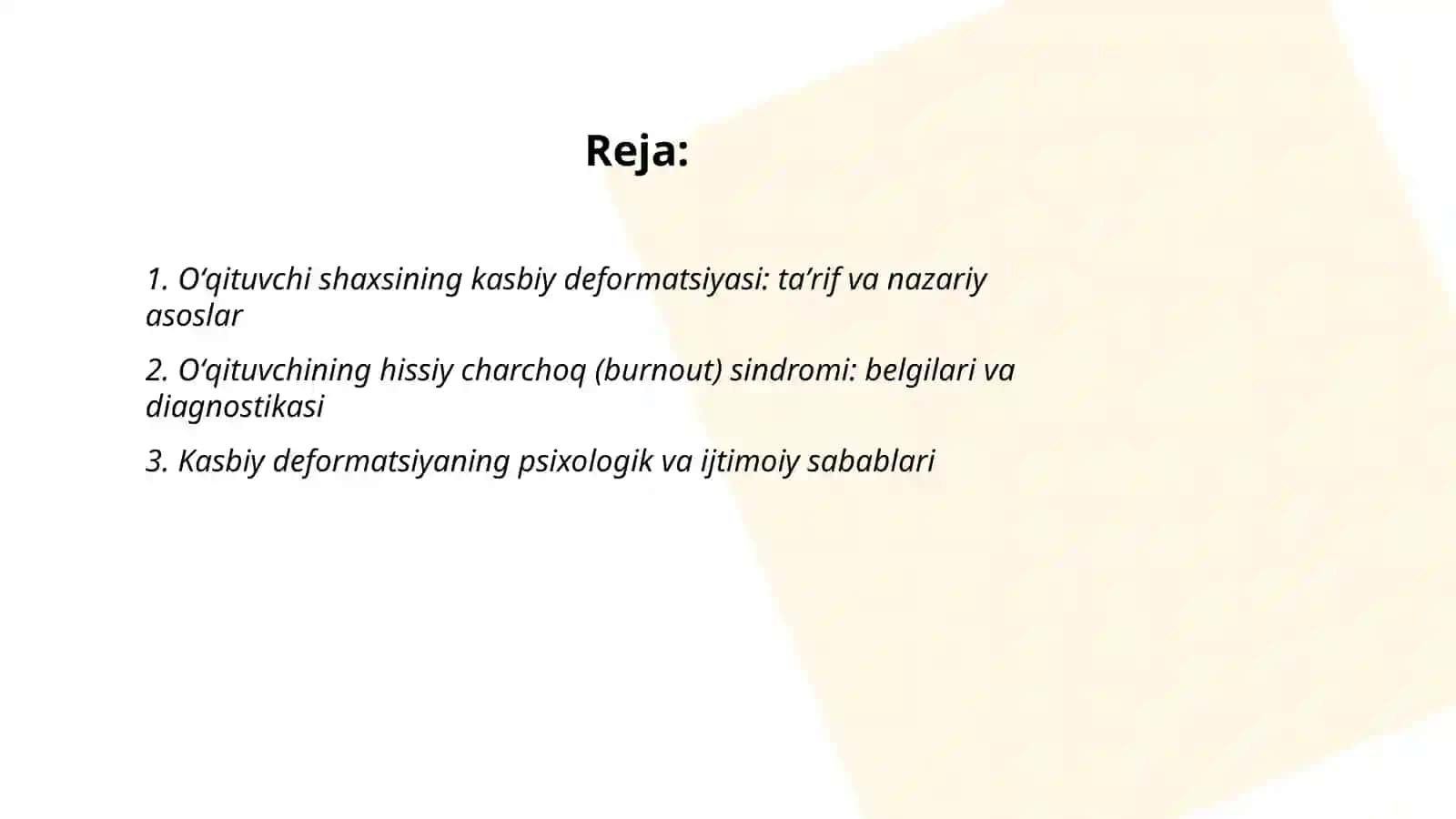 Reja:

1. O‘qituvchi shaxsining kasbiy deformatsiyasi: ta’rif va nazariy asoslar

2. O‘qituvchining hissiy charchoq (burnout) sindromi: belgilari va diagnostikasi

3. Kasbiy deformatsiyaning psixologik va ijtimoiy sabablari